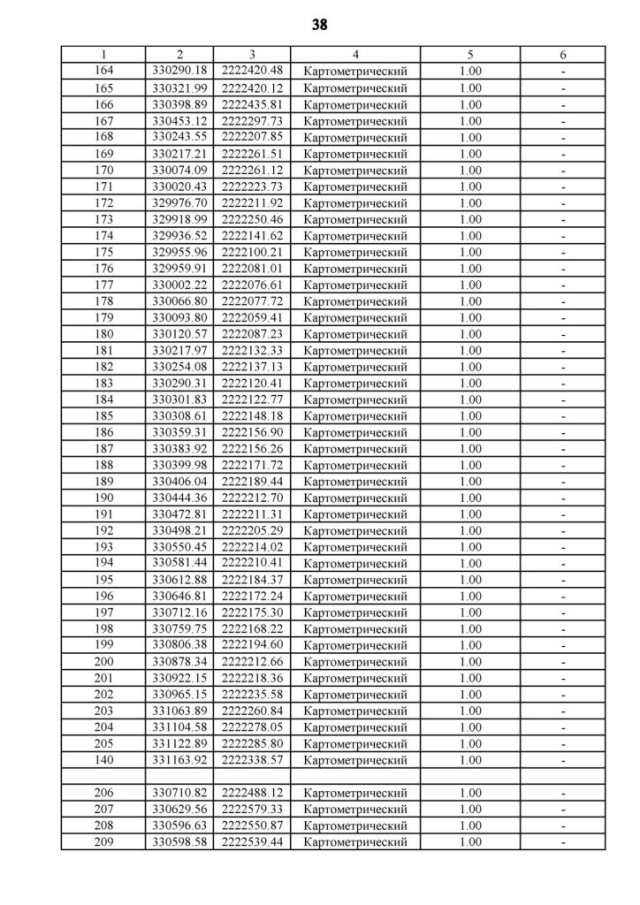 38

| 1 | 2 | 3 | 4 | 5 | 6 |
|---|---|---|---|---|---|
| 164 | 330290.18 | 2222420.48 | Картометрический | 1.00 | - |
| 165 | 330321.99 | 2222420.12 | Картометрический | 1.00 | - |
| 166 | 330398.89 | 2222435.81 | Картометрический | 1.00 | - |
| 167 | 330453.12 | 2222297.73 | Картометрический | 1.00 | - |
| 168 | 330243.55 | 2222207.85 | Картометрический | 1.00 | - |
| 169 | 330217.21 | 2222261.51 | Картометрический | 1.00 | - |
| 170 | 330074.09 | 2222261.12 | Картометрический | 1.00 | - |
| 171 | 330020.43 | 2222223.73 | Картометрический | 1.00 | - |
| 172 | 329976.70 | 2222211.92 | Картометрический | 1.00 | - |
| 173 | 329918.99 | 2222250.46 | Картометрический | 1.00 | - |
| 174 | 329936.52 | 2222141.62 | Картометрический | 1.00 | - |
| 175 | 329955.96 | 2222100.21 | Картометрический | 1.00 | - |
| 176 | 329959.91 | 2222081.01 | Картометрический | 1.00 | - |
| 177 | 330002.22 | 2222076.61 | Картометрический | 1.00 | - |
| 178 | 330066.80 | 2222077.72 | Картометрический | 1.00 | - |
| 179 | 330093.80 | 2222059.41 | Картометрический | 1.00 | - |
| 180 | 330120.57 | 2222087.23 | Картометрический | 1.00 | - |
| 181 | 330217.97 | 2222132.33 | Картометрический | 1.00 | - |
| 182 | 330254.08 | 2222137.13 | Картометрический | 1.00 | - |
| 183 | 330290.31 | 2222120.41 | Картометрический | 1.00 | - |
| 184 | 330301.83 | 2222122.77 | Картометрический | 1.00 | - |
| 185 | 330308.61 | 2222148.18 | Картометрический | 1.00 | - |
| 186 | 330359.31 | 2222156.90 | Картометрический | 1.00 | - |
| 187 | 330383.92 | 2222156.26 | Картометрический | 1.00 | - |
| 188 | 330399.98 | 2222171.72 | Картометрический | 1.00 | - |
| 189 | 330406.04 | 2222189.44 | Картометрический | 1.00 | - |
| 190 | 330444.36 | 2222212.70 | Картометрический | 1.00 | - |
| 191 | 330472.81 | 2222211.31 | Картометрический | 1.00 | - |
| 192 | 330498.21 | 2222205.29 | Картометрический | 1.00 | - |
| 193 | 330550.45 | 2222214.02 | Картометрический | 1.00 | - |
| 194 | 330581.44 | 2222210.41 | Картометрический | 1.00 | - |
| 195 | 330612.88 | 2222184.37 | Картометрический | 1.00 | - |
| 196 | 330646.81 | 2222172.24 | Картометрический | 1.00 | - |
| 197 | 330712.16 | 2222175.30 | Картометрический | 1.00 | - |
| 198 | 330759.75 | 2222168.22 | Картометрический | 1.00 | - |
| 199 | 330806.38 | 2222194.60 | Картометрический | 1.00 | - |
| 200 | 330878.34 | 2222212.66 | Картометрический | 1.00 | - |
| 201 | 330922.15 | 2222218.36 | Картометрический | 1.00 | - |
| 202 | 330965.15 | 2222235.58 | Картометрический | 1.00 | - |
| 203 | 331063.89 | 2222260.84 | Картометрический | 1.00 | - |
| 204 | 331104.58 | 2222278.05 | Картометрический | 1.00 | - |
| 205 | 331122.89 | 2222285.80 | Картометрический | 1.00 | - |
| 140 | 331163.92 | 2222338.57 | Картометрический | 1.00 | - |
| | | | | | |
| 206 | 330710.82 | 2222488.12 | Картометрический | 1.00 | - |
| 207 | 330629.56 | 2222579.33 | Картометрический | 1.00 | - |
| 208 | 330596.63 | 2222550.87 | Картометрический | 1.00 | - |
| 209 | 330598.58 | 2222539.44 | Картометрический | 1.00 | - |